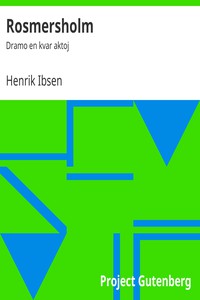 Rosmersholm

Dramo en kvar aktoj

Henrik Ibsen

Project Gutenberg